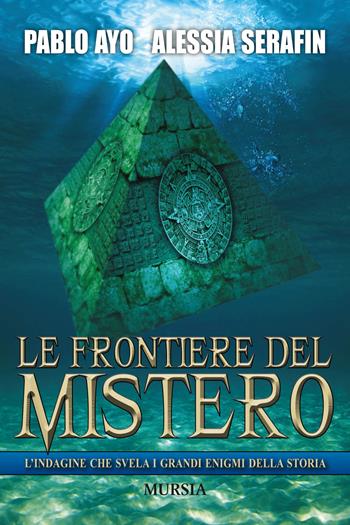 PABLO AYO ALESSIA SERAFIN

LE FRONTIERE DEL MISTERO

L'INDAGINE CHE SVELA I GRANDI ENIGMI DELLA STORIA

MURSIA